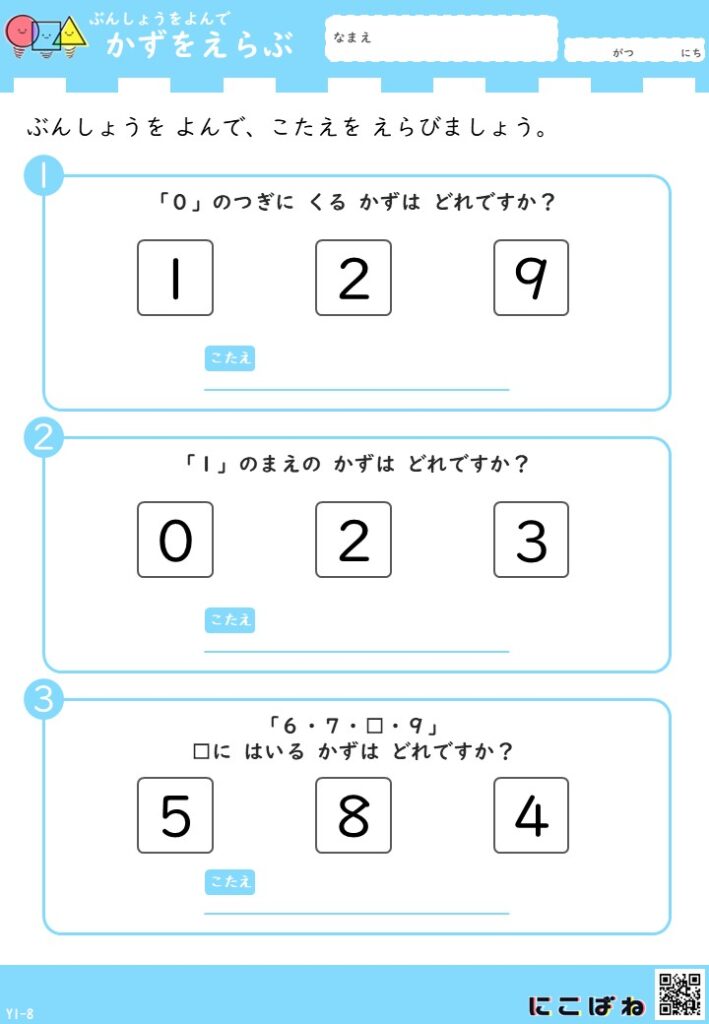 ぶんしょうをよんで
かずをえらぶ

なまえ

がつ にち

ぶんしょうを よんで、こたえを えらびましょう。

1
「0」のつぎに くる かずは どれですか？

1 2 9

こたえ

2
「1」のまえの かずは どれですか？

0 2 3

こたえ

3
「6・7・□・9」
□に はいる かずは どれですか？

5 8 4

こたえ

Y1-8

にこぱね